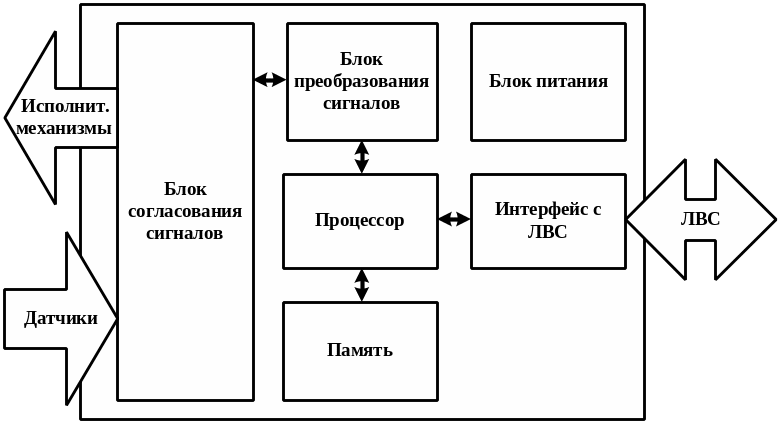 Исполнит. механизмы

Датчики

Блок согласования сигналов

Блок преобразования сигналов

Блок питания

Процессор

Интерфейс с ЛВС

ЛВС

Память